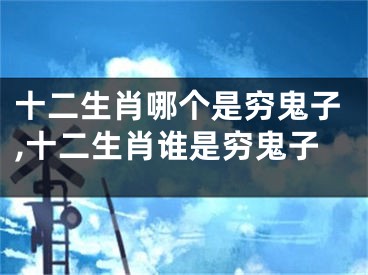 十二生肖哪个是穷鬼子,十二生肖谁是穷鬼子